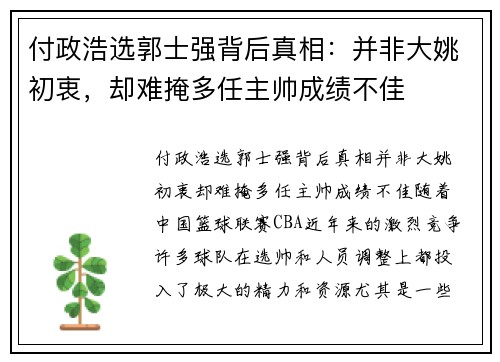 付政浩选郭士强背后真相：并非大姚初衷，却难掩多任主帅成绩不佳

付政浩选郭士强背后真相并非大姚初衷却难掩多任主帅成绩不佳随着中国篮球联赛CBA近年来的激烈竞争许多球队在选帅和人员调整上都投入了极大的精力和资源尤其是一些